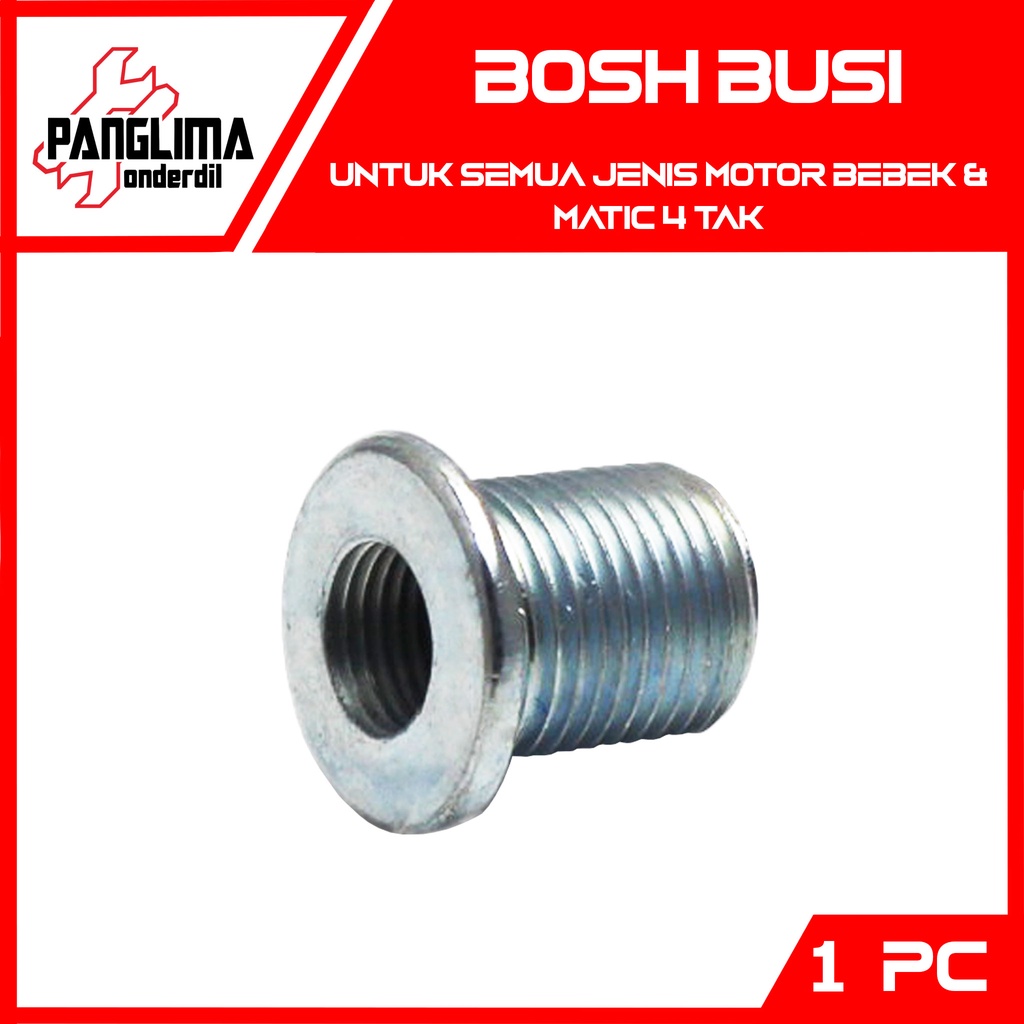 PANGLIMA
onderdil

BOSH BUSI

UNTUK SEMUA JENIS MOTOR BEBEK & MATIC 4 TAK

1 PC